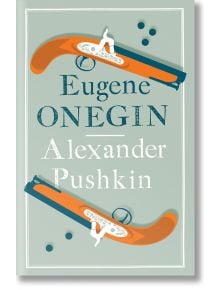 Eugene
ONEGIN

Alexander
Pushkin